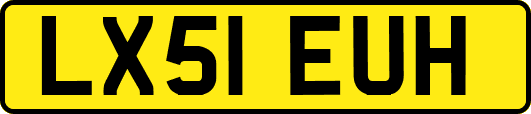 LX51 EUH